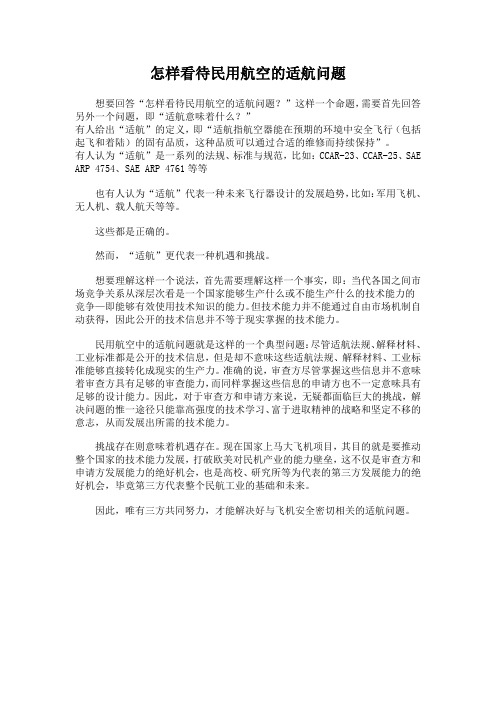 怎样看待民用航空的适航问题

想要回答“怎样看待民用航空的适航问题？”这样一个命题，需要首先回答另外一个问题，即“适航意味着什么？”
有人给出“适航”的定义，即“适航指航空器能在预期的环境中安全飞行（包括起飞和着陆）的固有品质，这种品质可以通过合适的维修而持续保持”。
有人认为“适航”是一系列的法规、标准与规范，比如：CCAR-23、CCAR-25、SAE ARP 4754、SAE ARP 4761等等

也有人认为“适航”代表一种未来飞行器设计的发展趋势，比如：军用飞机、无人机、载人航天等等。

这些都是正确的。

然而，“适航”更代表一种机遇和挑战。

想要理解这样一个说法，首先需要理解这样一个事实，即：当代各国之间市场竞争关系从深层次看是一个国家能够生产什么或不能生产什么的技术能力的竞争—即能够有效使用技术知识的能力。但技术能力并不能通过自由市场机制自动获得，因此公开的技术信息并不等于现实掌握的技术能力。

民用航空中的适航问题就是这样的一个典型问题：尽管适航法规、解释材料、工业标准都是公开的技术信息，但是却不意味这些适航法规、解释材料、工业标准能够直接转化成现实的生产力。准确的说，审查方尽管掌握这些信息并不意味着审查方具有足够的审查能力，而同样掌握这些信息的申请方也不一定意味具有足够的设计能力。因此，对于审查方和申请方来说，无疑都面临巨大的挑战，解决问题的惟一途径只能靠高强度的技术学习、富于进取精神的战略和坚定不移的意志，从而发展出所需的技术能力。

挑战存在则意味着机遇存在。现在国家上马大飞机项目，其目的就是要推动整个国家的技术能力发展，打破欧美对民机产业的能力壁垒，这不仅是审查方和申请方发展能力的绝好机会，也是高校、研究所等为代表的第三方发展能力的绝好机会，毕竟第三方代表整个民航工业的基础和未来。

因此，唯有三方共同努力，才能解决好与飞机安全密切相关的适航问题。